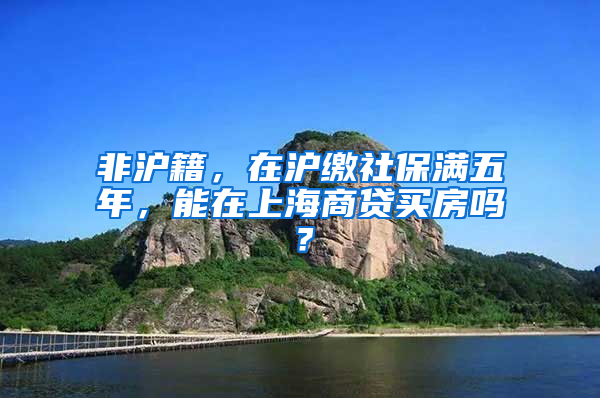 非沪籍，在沪缴社保满五年，能在上海商贷买房吗？